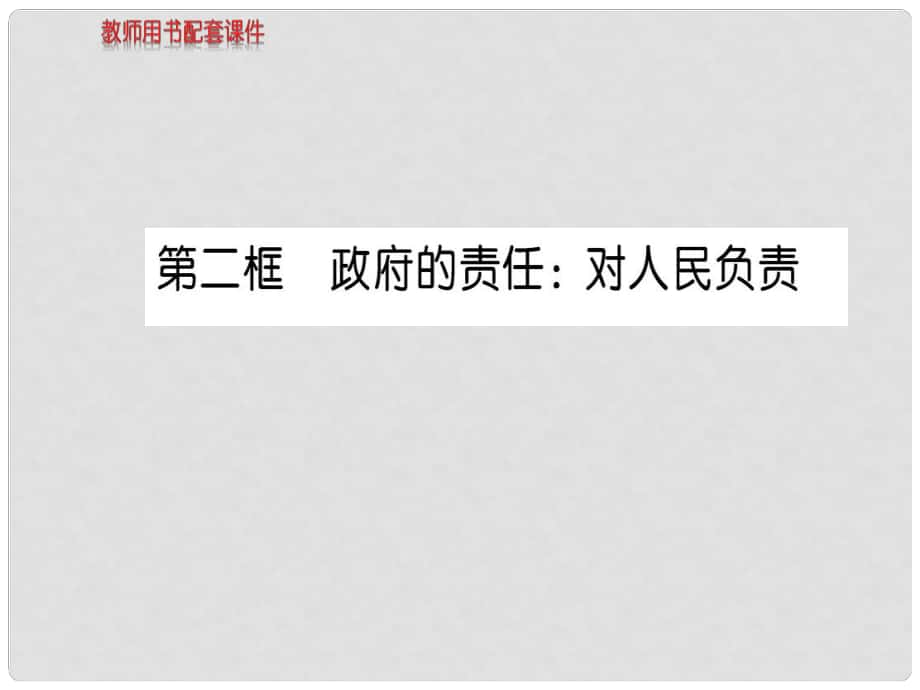 教师用书配套课件

第二框　政府的责任：对人民负责